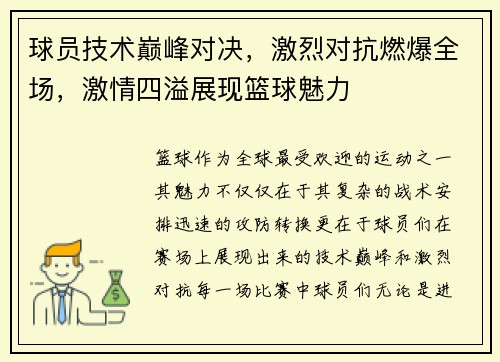 球员技术巅峰对决，激烈对抗燃爆全场，激情四溢展现篮球魅力

篮球作为全球最受欢迎的运动之一其魅力不仅仅在于其复杂的战术安排迅速的攻防转换更在于球员们在赛场上展现出来的技术巅峰和激烈对抗每一场比赛中球员们无论是进

$